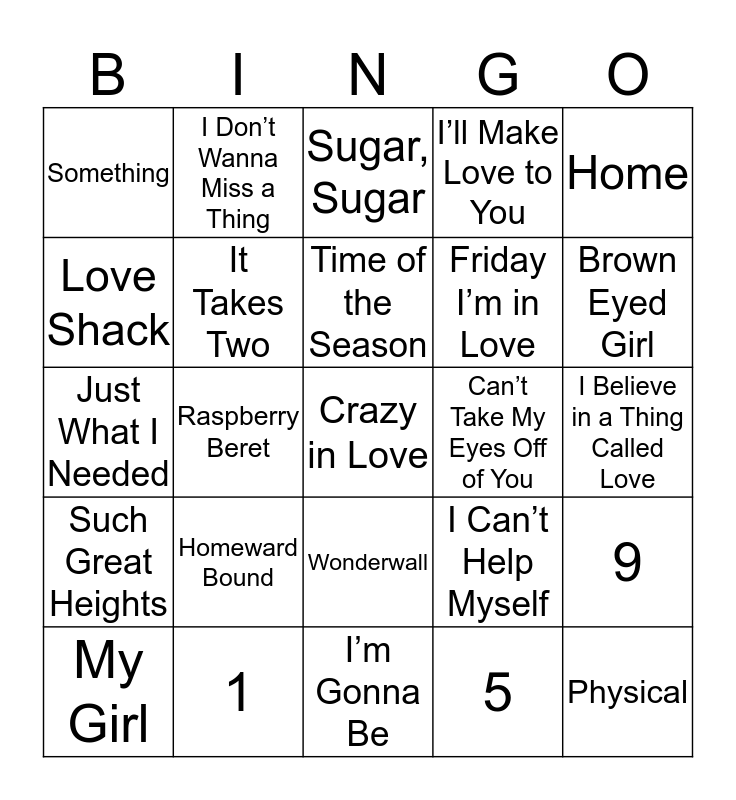 | B | I | N | G | O |
|---|---|---|---|---|
| Something | I Don’t Wanna Miss a Thing | Sugar, Sugar | I’ll Make Love to You | Home |
| Love Shack | It Takes Two | Time of the Season | Friday I’m in Love | Brown Eyed Girl |
| Just What I Needed | Raspberry Beret | Crazy in Love | Can’t Take My Eyes Off of You | I Believe in a Thing Called Love |
| Such Great Heights | Homeward Bound | Wonderwall | I Can’t Help Myself | 9 |
| My Girl | 1 | I’m Gonna Be | 5 | Physical |